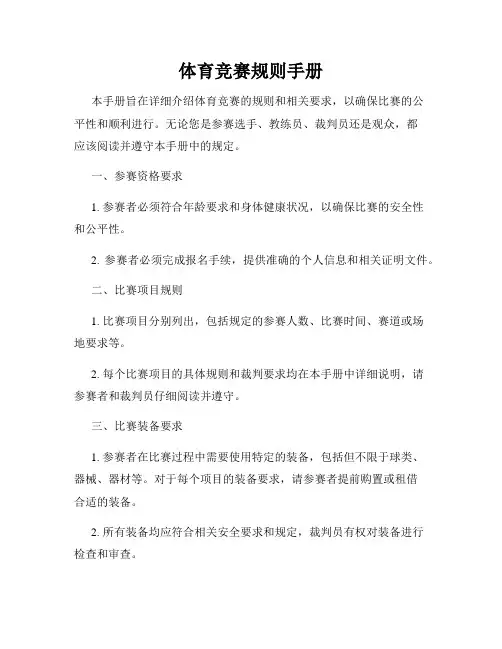 体育竞赛规则手册

本手册旨在详细介绍体育竞赛的规则和相关要求，以确保比赛的公平性和顺利进行。无论您是参赛选手、教练员、裁判员还是观众，都应该阅读并遵守本手册中的规定。

一、参赛资格要求

1. 参赛者必须符合年龄要求和身体健康状况，以确保比赛的安全性和公平性。

2. 参赛者必须完成报名手续，提供准确的个人信息和相关证明文件。

二、比赛项目规则

1. 比赛项目分别列出，包括规定的参赛人数、比赛时间、赛道或场地要求等。

2. 每个比赛项目的具体规则和裁判要求均在本手册中详细说明，请参赛者和裁判员仔细阅读并遵守。

三、比赛装备要求

1. 参赛者在比赛过程中需要使用特定的装备，包括但不限于球类、器械、器材等。对于每个项目的装备要求，请参赛者提前购置或租借合适的装备。

2. 所有装备均应符合相关安全要求和规定，裁判员有权对装备进行检查和审查。